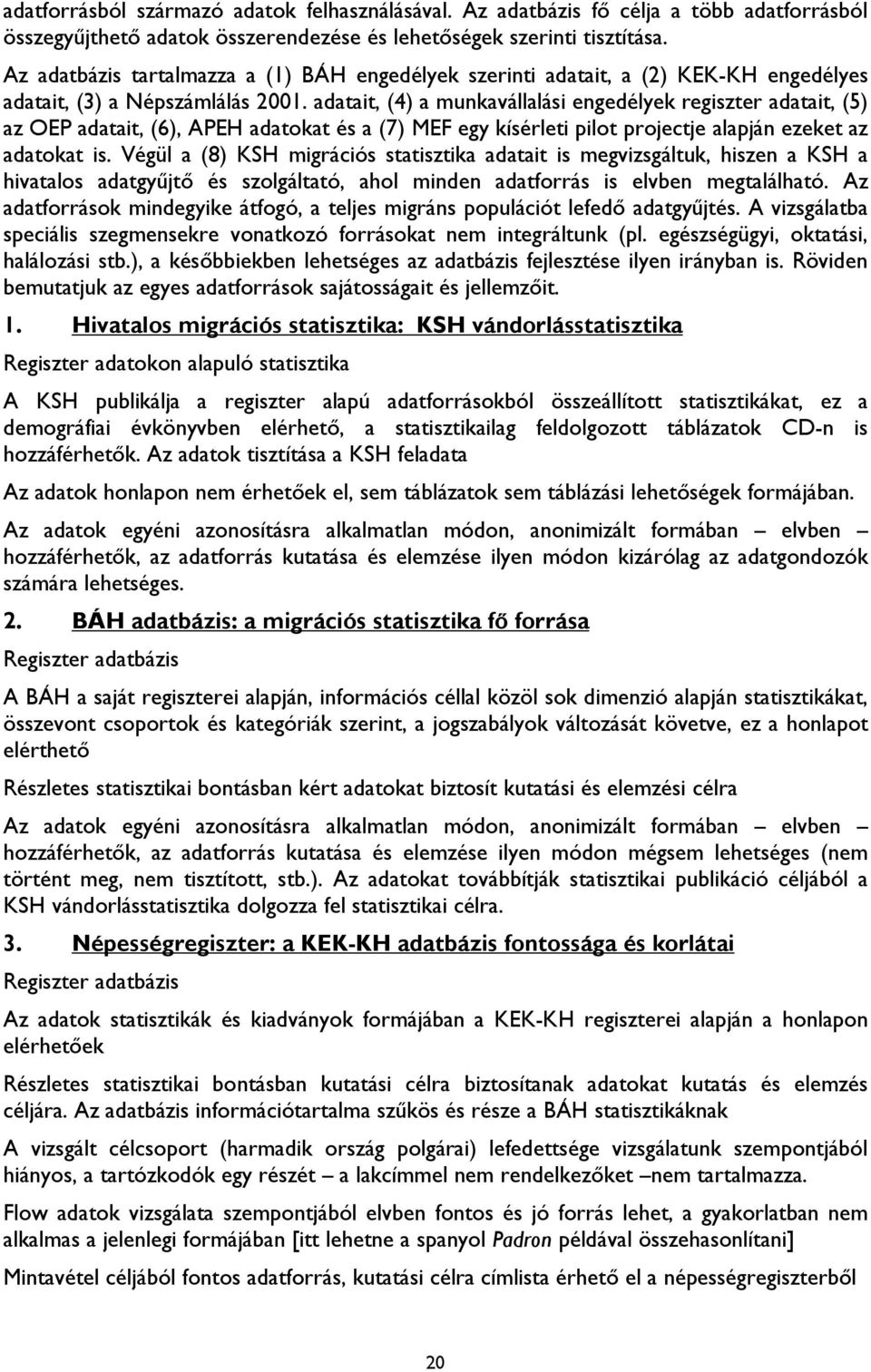 adatforrásból származó adatok felhasználásával. Az adatbázis fő célja a több adatforrásból összegyűjthető adatok összerendezése és lehetőségek szerinti tisztítása.

Az adatbázis tartalmazza a (1) BÁH engedélyek szerinti adatait, a (2) KEK-KH engedélyes adatait, (3) a Népszámlálás 2001. adatait, (4) a munkavállalási engedélyek regiszter adatait, (5) az OEP adatait, (6), APEH adatokat és a (7) MEF egy kísérleti pilot projectje alapján ezeket az adatokat is. Végül a (8) KSH migrációs statisztika adatait is megvizsgáltuk, hiszen a KSH a hivatalos adatgyűjtő és szolgáltató, ahol minden adatforrás is elvben megtalálható. Az adatforrások mindegyike átfogó, a teljes migráns populációt lefedő adatgyűjtés. A vizsgálatba speciális szegmensekre vonatkozó forrásokat nem integráltunk (pl. egészségügyi, oktatási, halálozási stb.), a későbbiekben lehetséges az adatbázis fejlesztése ilyen irányban is. Röviden bemutatjuk az egyes adatforrások sajátosságait és jellemzőit.

1. Hivatalos migrációs statisztika: KSH vándorlásstatisztika

Regiszter adatokon alapuló statisztika

A KSH publikálja a regiszter alapú adatforrásokból összeállított statisztikákat, ez a demográfiai évkönyvben elérhető, a statisztikailag feldolgozott táblázatok CD-n is hozzáférhetők. Az adatok tisztítása a KSH feladata

Az adatok honlapon nem érhetőek el, sem táblázatok sem táblázási lehetőségek formájában.

Az adatok egyéni azonosításra alkalmatlan módon, anonimizált formában – elvben – hozzáférhetők, az adatforrás kutatása és elemzése ilyen módon kizárólag az adatgondozók számára lehetséges.

2. BÁH adatbázis: a migrációs statisztika fő forrása

Regiszter adatbázis

A BÁH a saját regiszterei alapján, információs céllal közöl sok dimenzió alapján statisztikákat, összevont csoportok és kategóriák szerint, a jogszabályok változását követve, ez a honlapot elérthető

Részletes statisztikai bontásban kért adatokat biztosít kutatási és elemzési célra

Az adatok egyéni azonosításra alkalmatlan módon, anonimizált formában – elvben – hozzáférhetők, az adatforrás kutatása és elemzése ilyen módon mégsem lehetséges (nem történt meg, nem tisztított, stb.). Az adatokat továbbítják statisztikai publikáció céljából a KSH vándorlásstatisztika dolgozza fel statisztikai célra.

3. Népességregiszter: a KEK-KH adatbázis fontossága és korlátai

Regiszter adatbázis

Az adatok statisztikák és kiadványok formájában a KEK-KH regiszterei alapján a honlapon elérhetőek

Részletes statisztikai bontásban kutatási célra biztosítanak adatokat kutatás és elemzés céljára. Az adatbázis információtartalma szűkös és része a BÁH statisztikáknak

A vizsgált célcsoport (harmadik ország polgárai) lefedettsége vizsgálatunk szempontjából hiányos, a tartózkodók egy részét – a lakcímmel nem rendelkezőket –nem tartalmazza.

Flow adatok vizsgálata szempontjából elvben fontos és jó forrás lehet, a gyakorlatban nem alkalmas a jelenlegi formájában [itt lehetne a spanyol Padron példával összehasonlítani]

Mintavétel céljából fontos adatforrás, kutatási célra címlista érhető el a népességregiszterből

20